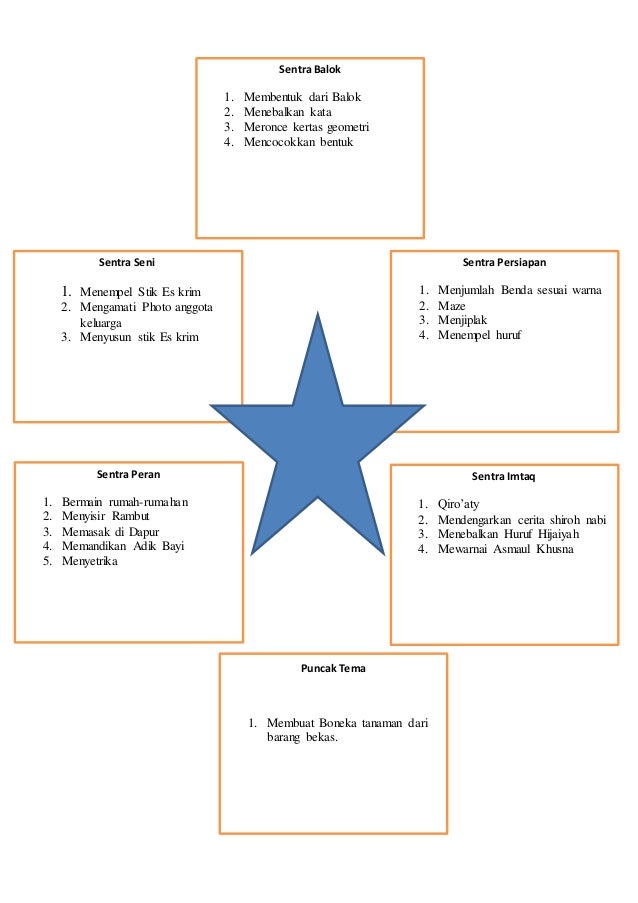 Sentra Balok

1. Membentuk dari Balok
2. Menebalkan kata
3. Meronce kertas geometri
4. Mencocokkan bentuk

Sentra Seni

1. Menempel Stik Es krim
2. Mengamati Photo anggota keluarga
3. Menyusun stik Es krim

Sentra Persiapan

1. Menjumlah Benda sesuai warna
2. Maze
3. Menjiplak
4. Menempel huruf

Sentra Peran

1. Bermain rumah-rumahan
2. Menyisir Rambut
3. Memasak di Dapur
4. Memandikan Adik Bayi
5. Menyetrika

Sentra Imtaq

1. Qiro'aty
2. Mendengarkan cerita shiroh nabi
3. Menebalkan Huruf Hijaiyah
4. Mewarnai Asmaul Khusna

Puncak Tema

1. Membuat Boneka tanaman dari barang bekas.